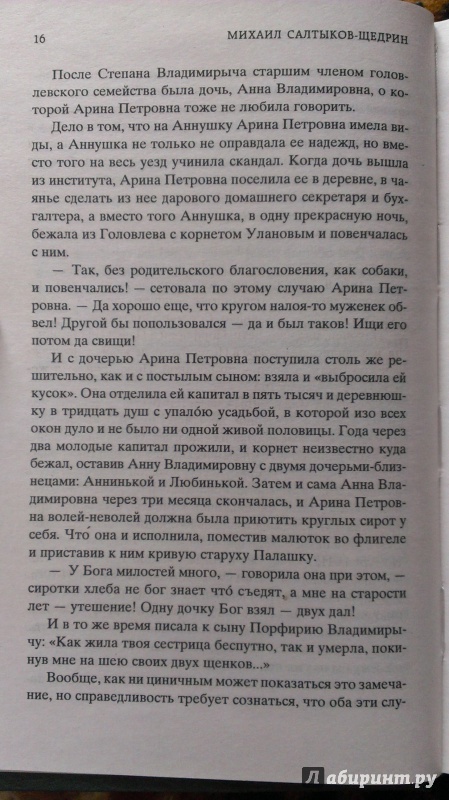 16 МИХАИЛ САЛТЫКОВ-ЩЕДРИН

После Степана Владимирыча старшим членом головлевского семейства была дочь, Анна Владимировна, о которой Арина Петровна тоже не любила говорить.

Дело в том, что на Аннушку Арина Петровна имела виды, а Аннушка не только не оправдала ее надежд, но вместо того на весь уезд учинила скандал. Когда дочь вышла из института, Арина Петровна поселила ее в деревне, в чаянье сделать из нее дарового домашнего секретаря и бухгалтера, а вместо того Аннушка, в одну прекрасную ночь, бежала из Головлева с корнетом Улановым и повенчалась с ним.

— Так, без родительского благословения, как собаки, и повенчались! — сетовала по этому случаю Арина Петровна. — Да хорошо еще, что кругом налоя-то муженек обвел! Другой бы попользовался — да и был таков! Ищи его потом да свищи!

И с дочерью Арина Петровна поступила столь же решительно, как и с постылым сыном: взяла и «выбросила ей кусок». Она отделила ей капитал в пять тысяч и деревнюшку в тридцать душ с упалóю усадьбой, в которой изо всех окон дуло и не было ни одной живой половицы. Года через два молодые капитал прожили, и корнет неизвестно куда бежал, оставив Анну Владимировну с двумя дочерьми-близнецами: Аннинькой и Любинькой. Затем и сама Анна Владимировна через три месяца скончалась, и Арина Петровна волей-неволей должна была приютить круглых сирот у себя. Чтó она и исполнила, поместив малюток во флигеле и приставив к ним кривую старуху Палашку.

— У Бога милостей много, — говорила она при этом, — сиротки хлеба не бог знает чтó съедят, а мне на старости лет — утешение! Одну дочку Бог взял — двух дал!

И в то же время писала к сыну Порфирию Владимирычу: «Как жила твоя сестрица беспутно, так и умерла, покинув мне на шею своих двух щенков...»

Вообще, как ни циничным может показаться это замечание, но справедливость требует сознаться, что оба эти слу-

Лабиринт.ру